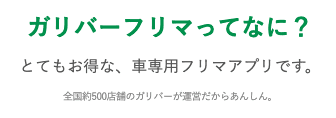 ガリバーフリマってなに？

とてもお得な、車専用フリマアプリです。

全国約500店舗のガリバーが運営だからあんしん。